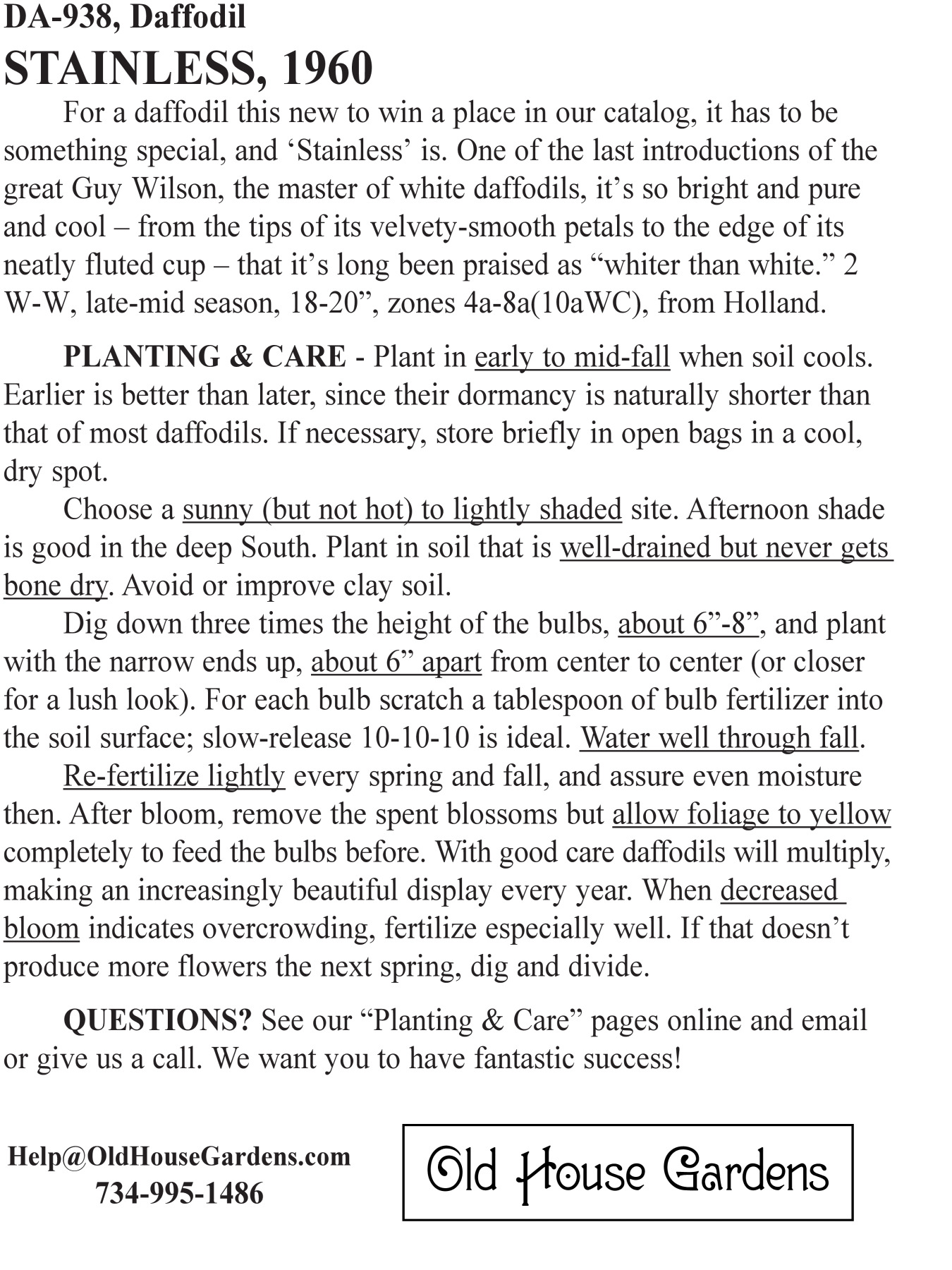 DA-938, Daffodil
STAINLESS, 1960

For a daffodil this new to win a place in our catalog, it has to be something special, and ‘Stainless’ is. One of the last introductions of the great Guy Wilson, the master of white daffodils, it’s so bright and pure and cool – from the tips of its velvety-smooth petals to the edge of its neatly fluted cup – that it’s long been praised as “whiter than white.” 2 W-W, late-mid season, 18-20”, zones 4a-8a(10aWC), from Holland.

PLANTING & CARE - Plant in early to mid-fall when soil cools. Earlier is better than later, since their dormancy is naturally shorter than that of most daffodils. If necessary, store briefly in open bags in a cool, dry spot.

Choose a sunny (but not hot) to lightly shaded site. Afternoon shade is good in the deep South. Plant in soil that is well-drained but never gets bone dry. Avoid or improve clay soil.

Dig down three times the height of the bulbs, about 6”-8”, and plant with the narrow ends up, about 6” apart from center to center (or closer for a lush look). For each bulb scratch a tablespoon of bulb fertilizer into the soil surface; slow-release 10-10-10 is ideal. Water well through fall.

Re-fertilize lightly every spring and fall, and assure even moisture then. After bloom, remove the spent blossoms but allow foliage to yellow completely to feed the bulbs before. With good care daffodils will multiply, making an increasingly beautiful display every year. When decreased bloom indicates overcrowding, fertilize especially well. If that doesn’t produce more flowers the next spring, dig and divide.

QUESTIONS? See our “Planting & Care” pages online and email or give us a call. We want you to have fantastic success!

Help@OldHouseGardens.com
734-995-1486

Old House Gardens